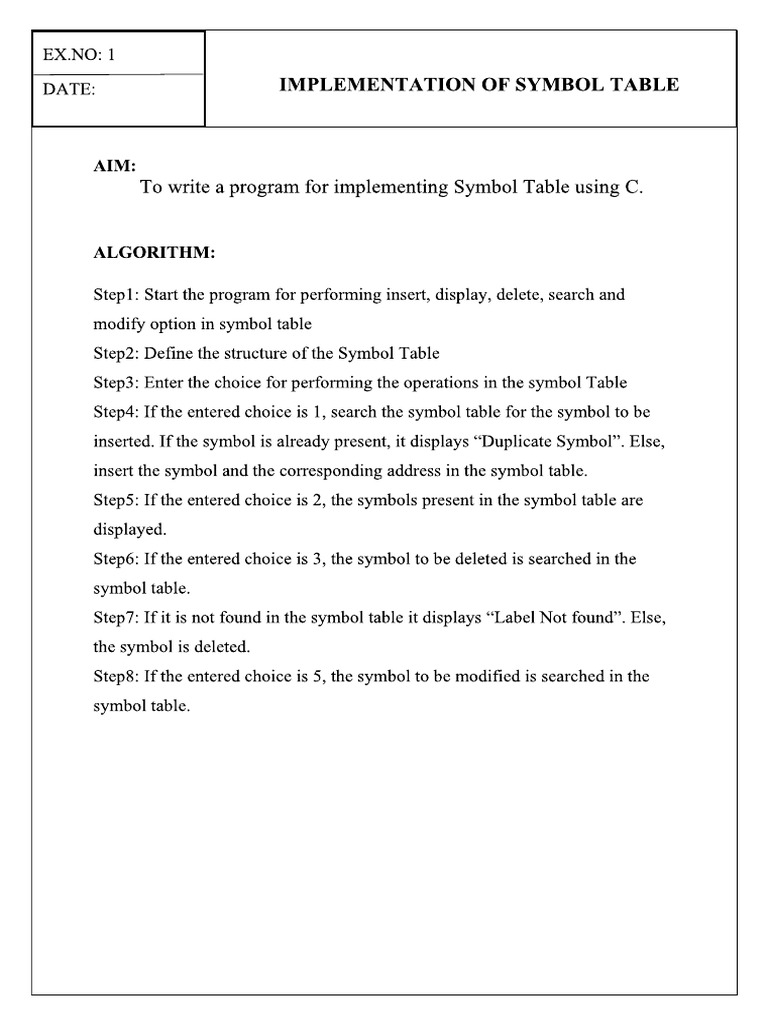 EX.NO: 1

DATE:

IMPLEMENTATION OF SYMBOL TABLE

AIM:

To write a program for implementing Symbol Table using C.

ALGORITHM:

Step1: Start the program for performing insert, display, delete, search and modify option in symbol table

Step2: Define the structure of the Symbol Table

Step3: Enter the choice for performing the operations in the symbol Table

Step4: If the entered choice is 1, search the symbol table for the symbol to be inserted. If the symbol is already present, it displays “Duplicate Symbol”. Else, insert the symbol and the corresponding address in the symbol table.

Step5: If the entered choice is 2, the symbols present in the symbol table are displayed.

Step6: If the entered choice is 3, the symbol to be deleted is searched in the symbol table.

Step7: If it is not found in the symbol table it displays “Label Not found”. Else, the symbol is deleted.

Step8: If the entered choice is 5, the symbol to be modified is searched in the symbol table.